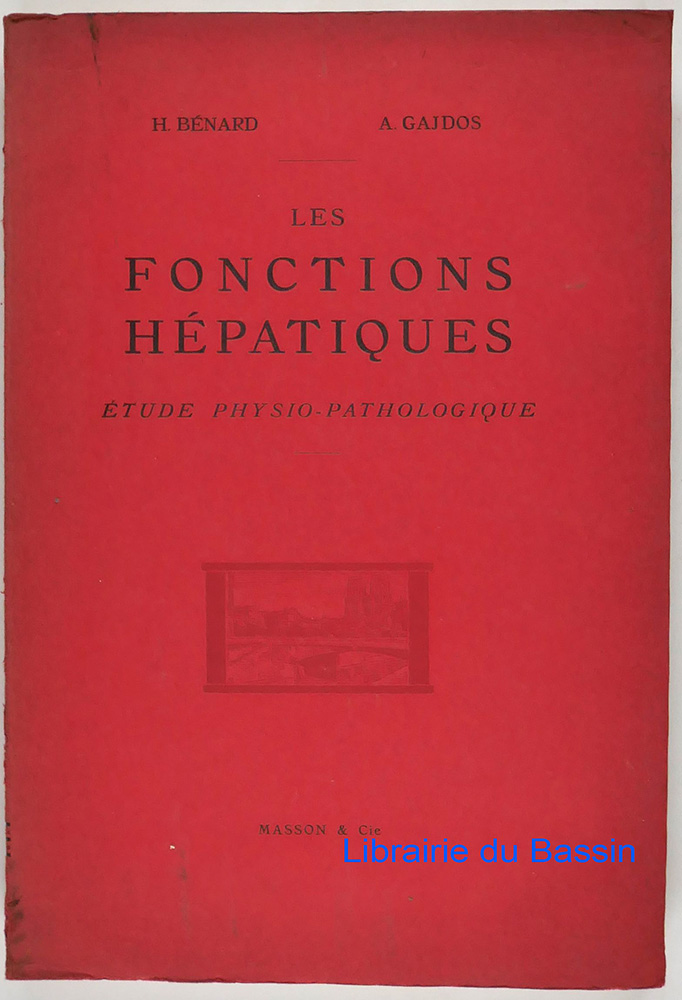 H. BÉNARD A. GAJDOS

LES
FONCTIONS
HÉPATIQUES

ÉTUDE PHYSIO-PATHOLOGIQUE

MASSON & Cie

Librairie du Bassin